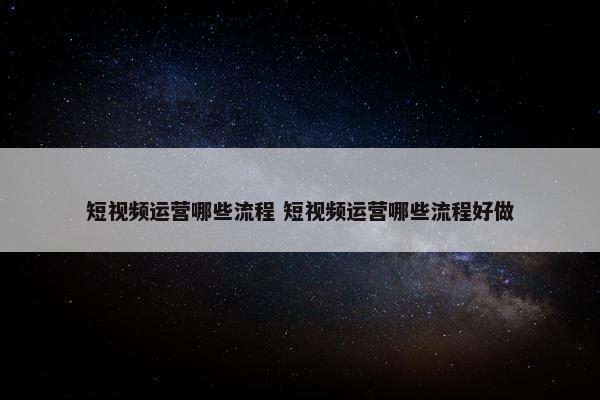 短视频运营哪些流程 短视频运营哪些流程好做